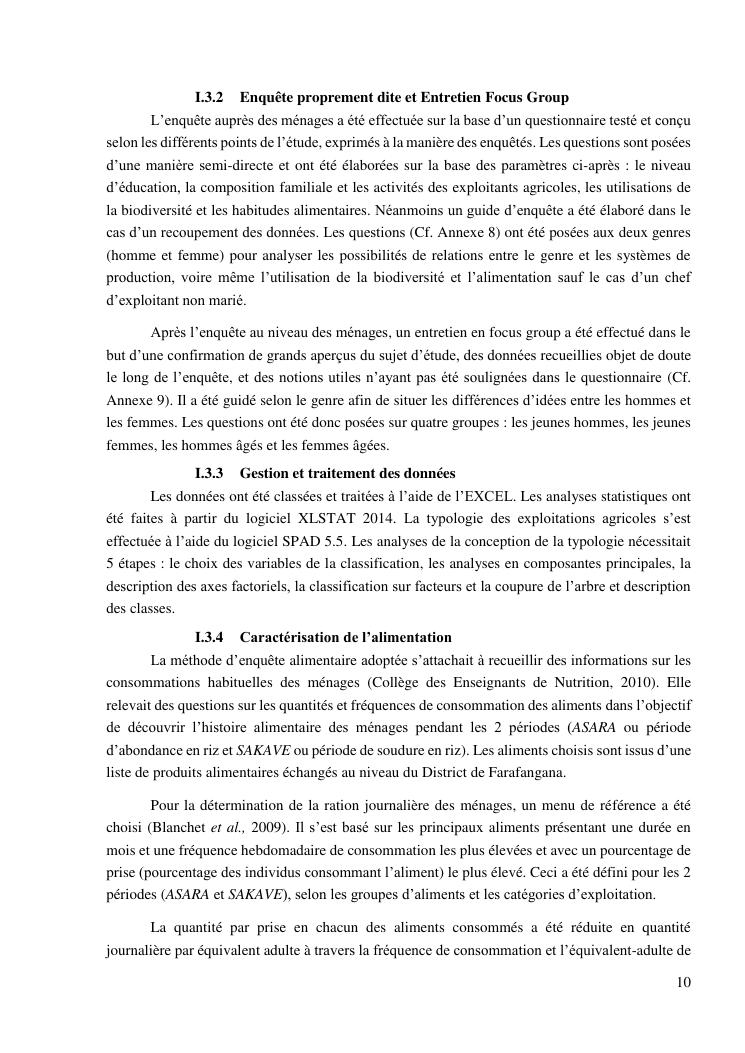 I.3.2 Enquête proprement dite et Entretien Focus Group

L'enquête auprès des ménages a été effectuée sur la base d'un questionnaire testé et conçu selon les différents points de l'étude, exprimés à la manière des enquêtés. Les questions sont posées d'une manière semi-directe et ont été élaborées sur la base des paramètres ci-après : le niveau d'éducation, la composition familiale et les activités des exploitants agricoles, les utilisations de la biodiversité et les habitudes alimentaires. Néanmoins un guide d'enquête a été élaboré dans le cas d'un recoupement des données. Les questions (Cf. Annexe 8) ont été posées aux deux genres (homme et femme) pour analyser les possibilités de relations entre le genre et les systèmes de production, voire même l'utilisation de la biodiversité et l'alimentation sauf le cas d'un chef d'exploitant non marié.

Après l'enquête au niveau des ménages, un entretien en focus group a été effectué dans le but d'une confirmation de grands aperçus du sujet d'étude, des données recueillies objet de doute le long de l'enquête, et des notions utiles n'ayant pas été soulignées dans le questionnaire (Cf. Annexe 9). Il a été guidé selon le genre afin de situer les différences d'idées entre les hommes et les femmes. Les questions ont été donc posées sur quatre groupes : les jeunes hommes, les jeunes femmes, les hommes âgés et les femmes âgées.

I.3.3 Gestion et traitement des données

Les données ont été classées et traitées à l'aide de l'EXCEL. Les analyses statistiques ont été faites à partir du logiciel XLSTAT 2014. La typologie des exploitations agricoles s'est effectuée à l'aide du logiciel SPAD 5.5. Les analyses de la conception de la typologie nécessitait 5 étapes : le choix des variables de la classification, les analyses en composantes principales, la description des axes factoriels, la classification sur facteurs et la coupure de l'arbre et description des classes.

I.3.4 Caractérisation de l'alimentation

La méthode d'enquête alimentaire adoptée s'attachait à recueillir des informations sur les consommations habituelles des ménages (Collège des Enseignants de Nutrition, 2010). Elle relevait des questions sur les quantités et fréquences de consommation des aliments dans l'objectif de découvrir l'histoire alimentaire des ménages pendant les 2 périodes (ASARA ou période d'abondance en riz et SAKAVE ou période de soudure en riz). Les aliments choisis sont issus d'une liste de produits alimentaires échangés au niveau du District de Farafangana.

Pour la détermination de la ration journalière des ménages, un menu de référence a été choisi (Blanchet et al., 2009). Il s'est basé sur les principaux aliments présentant une durée en mois et une fréquence hebdomadaire de consommation les plus élevées et avec un pourcentage de prise (pourcentage des individus consommant l'aliment) le plus élevé. Ceci a été défini pour les 2 périodes (ASARA et SAKAVE), selon les groupes d'aliments et les catégories d'exploitation.

La quantité par prise en chacun des aliments consommés a été réduite en quantité journalière par équivalent adulte à travers la fréquence de consommation et l'équivalent-adulte de

10